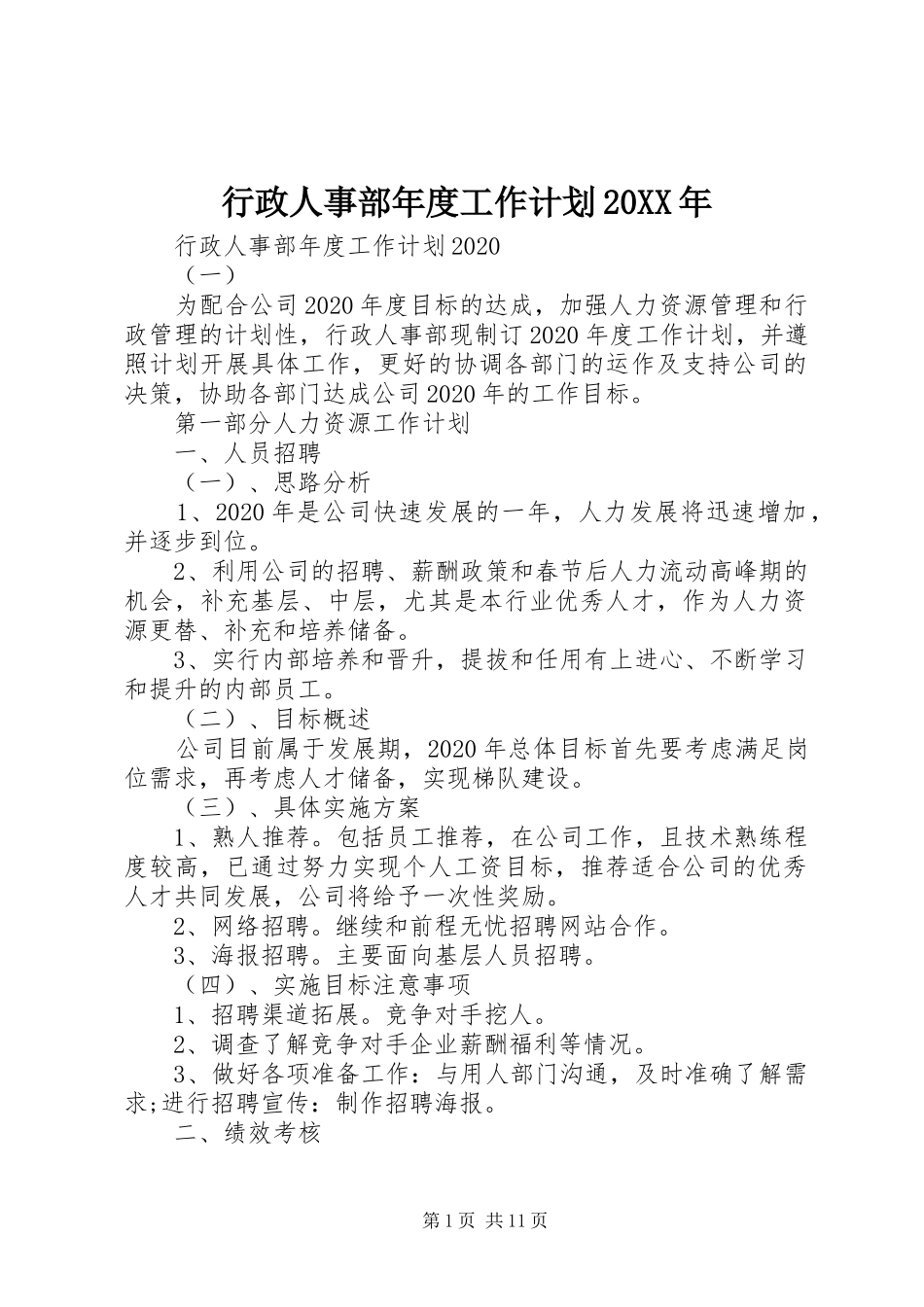 行政人事部年度工作计划20XX年

行政人事部年度工作计划2020

（一）

为配合公司2020年度目标的达成，加强人力资源管理和行政管理的计划性，行政人事部现制订2020年度工作计划，并遵照计划开展具体工作，更好的协调各部门的运作及支持公司的决策，协助各部门达成公司2020年的工作目标。

第一部分人力资源工作计划

一、人员招聘

（一）、思路分析

1、2020年是公司快速发展的一年，人力发展将迅速增加，并逐步到位。

2、利用公司的招聘、薪酬政策和春节后人力流动高峰期的机会，补充基层、中层，尤其是本行业优秀人才，作为人力资源更替、补充和培养储备。

3、实行内部培养和晋升，提拔和任用有上进心、不断学习和提升的内部员工。

（二）、目标概述

公司目前属于发展期，2020年总体目标首先要考虑满足岗位需求，再考虑人才储备，实现梯队建设。

（三）、具体实施方案

1、熟人推荐。包括员工推荐，在公司工作，且技术熟练程度较高，已通过努力实现个人工资目标，推荐适合公司的优秀人才共同发展，公司将给予一次性奖励。

2、网络招聘。继续和前程无忧招聘网站合作。

3、海报招聘。主要面向基层人员招聘。

（四）、实施目标注意事项

1、招聘渠道拓展。竞争对手挖人。

2、调查了解竞争对手企业薪酬福利等情况。

3、做好各项准备工作：与用人部门沟通，及时准确了解需求;进行招聘宣传：制作招聘海报。

二、绩效考核

第1页 共11页